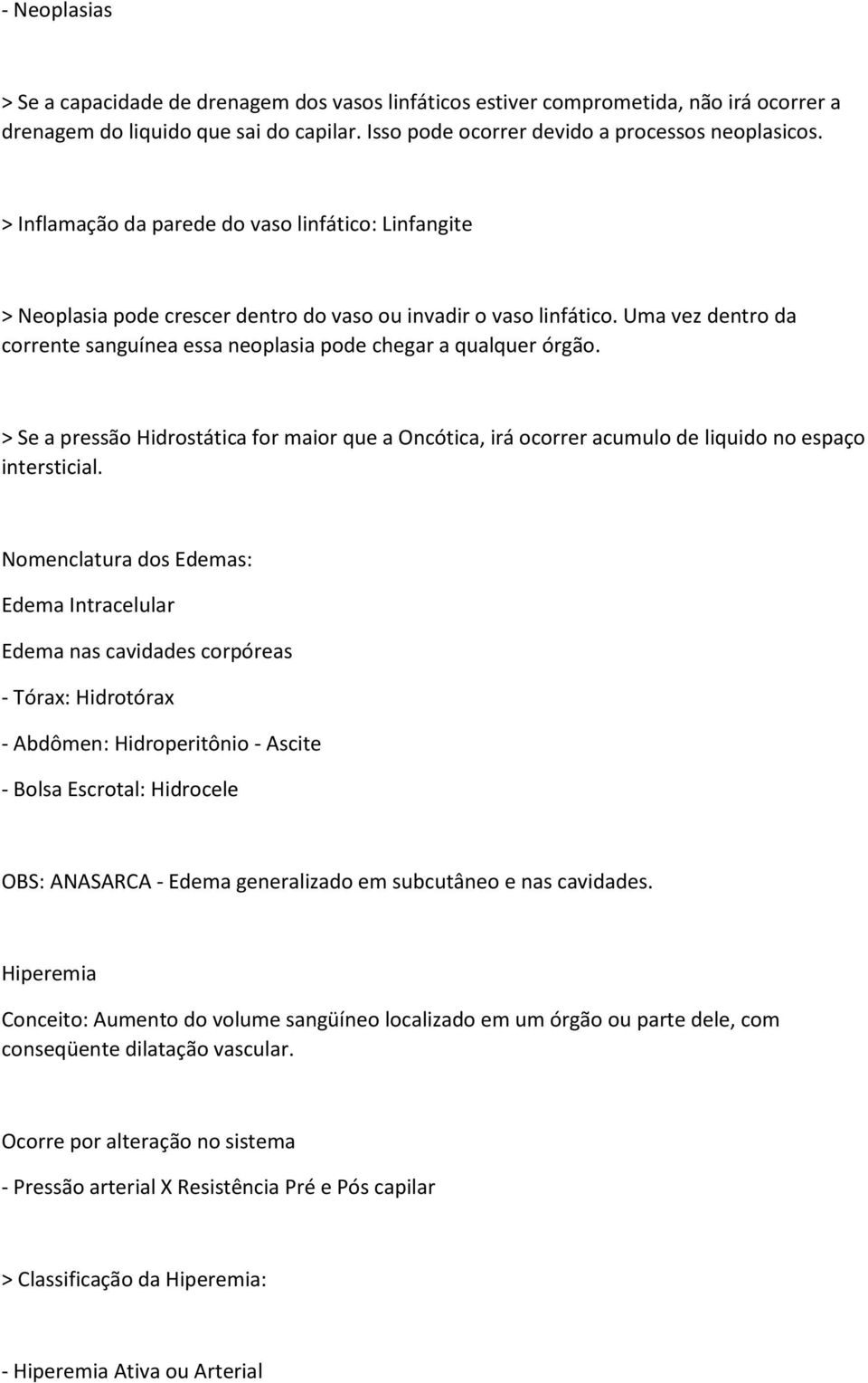 - Neoplasias

> Se a capacidade de drenagem dos vasos linfáticos estiver comprometida, não irá ocorrer a drenagem do liquido que sai do capilar. Isso pode ocorrer devido a processos neoplasicos.

> Inflamação da parede do vaso linfático: Linfangite

> Neoplasia pode crescer dentro do vaso ou invadir o vaso linfático. Uma vez dentro da corrente sanguínea essa neoplasia pode chegar a qualquer órgão.

> Se a pressão Hidrostática for maior que a Oncótica, irá ocorrer acumulo de liquido no espaço intersticial.

Nomenclatura dos Edemas:

Edema Intracelular

Edema nas cavidades corpóreas

- Tórax: Hidrotórax

- Abdômen: Hidroperitônio - Ascite

- Bolsa Escrotal: Hidrocele

OBS: ANASARCA - Edema generalizado em subcutâneo e nas cavidades.

Hiperemia

Conceito: Aumento do volume sangüíneo localizado em um órgão ou parte dele, com conseqüente dilatação vascular.

Ocorre por alteração no sistema

- Pressão arterial X Resistência Pré e Pós capilar

> Classificação da Hiperemia:

- Hiperemia Ativa ou Arterial